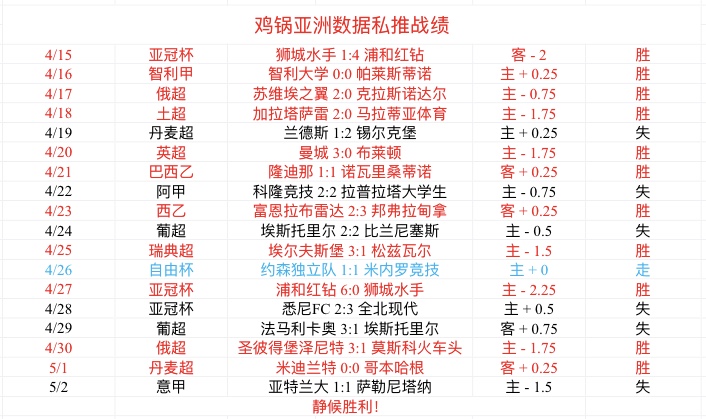 鸡锅亚洲数据私推战绩

| | | | | |
|---|---|---|---|---|
| 4/15 | 亚冠杯 | 狮城水手 1:4 浦和红钻 | 客 - 2 | 胜 |
| 4/16 | 智利甲 | 智利大学 0:0 帕莱斯蒂诺 | 主 + 0.25 | 胜 |
| 4/17 | 俄超 | 苏维埃之翼 2:0 克拉斯诺达尔 | 主 - 0.75 | 胜 |
| 4/18 | 土超 | 加拉塔萨雷 2:0 马拉蒂亚体育 | 主 - 1.75 | 胜 |
| 4/19 | 丹麦超 | 兰德斯 1:2 锡尔克堡 | 主 + 0.25 | 失 |
| 4/20 | 英超 | 曼城 3:0 布莱顿 | 主 - 1.75 | 胜 |
| 4/21 | 巴西乙 | 隆迪那 1:1 诺瓦里桑蒂诺 | 客 + 0.25 | 胜 |
| 4/22 | 阿甲 | 科隆竞技 2:2 拉普拉塔大学生 | 主 - 0.75 | 失 |
| 4/23 | 西乙 | 富恩拉布雷达 2:3 邦弗拉甸拿 | 客 + 0.25 | 胜 |
| 4/24 | 葡超 | 埃斯托里尔 2:2 比兰尼塞斯 | 主 - 0.5 | 失 |
| 4/25 | 瑞典超 | 埃尔夫斯堡 3:1 松兹瓦尔 | 主 - 1.5 | 胜 |
| 4/26 | 自由杯 | 约森独立队 1:1 米内罗竞技 | 主 + 0 | 走 |
| 4/27 | 亚冠杯 | 浦和红钻 6:0 狮城水手 | 主 - 2.25 | 胜 |
| 4/28 | 亚冠杯 | 悉尼FC 2:3 全北现代 | 主 + 0.5 | 失 |
| 4/29 | 葡超 | 法马利卡奥 3:1 埃斯托里尔 | 客 + 0.75 | 失 |
| 4/30 | 俄超 | 圣彼得堡泽尼特 3:1 莫斯科火车头 | 主 - 1.75 | 胜 |
| 5/1 | 丹麦超 | 米迪兰特 0:0 哥本哈根 | 客 + 0.25 | 胜 |
| 5/2 | 意甲 | 亚特兰大 1:1 萨勒尼塔纳 | 主 - 1.5 | 失 |

静候胜利!